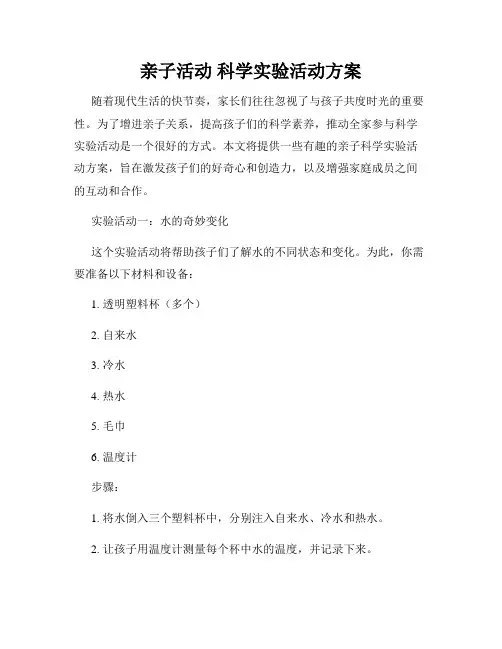 亲子活动 科学实验活动方案

随着现代生活的快节奏，家长们往往忽视了与孩子共度时光的重要性。为了增进亲子关系，提高孩子们的科学素养，推动全家参与科学实验活动是一个很好的方式。本文将提供一些有趣的亲子科学实验活动方案，旨在激发孩子们的好奇心和创造力，以及增强家庭成员之间的互动和合作。

实验活动一：水的奇妙变化

这个实验活动将帮助孩子们了解水的不同状态和变化。为此，你需要准备以下材料和设备：

1. 透明塑料杯（多个）

2. 自来水

3. 冷水

4. 热水

5. 毛巾

6. 温度计

步骤：

1. 将水倒入三个塑料杯中，分别注入自来水、冷水和热水。

2. 让孩子用温度计测量每个杯中水的温度，并记录下来。